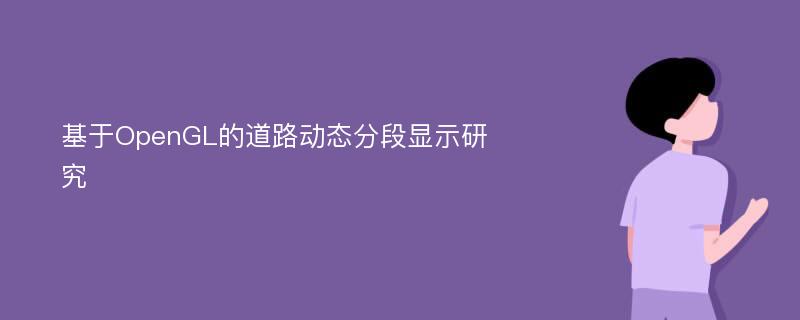 基于OpenGL的道路动态分段显示研究